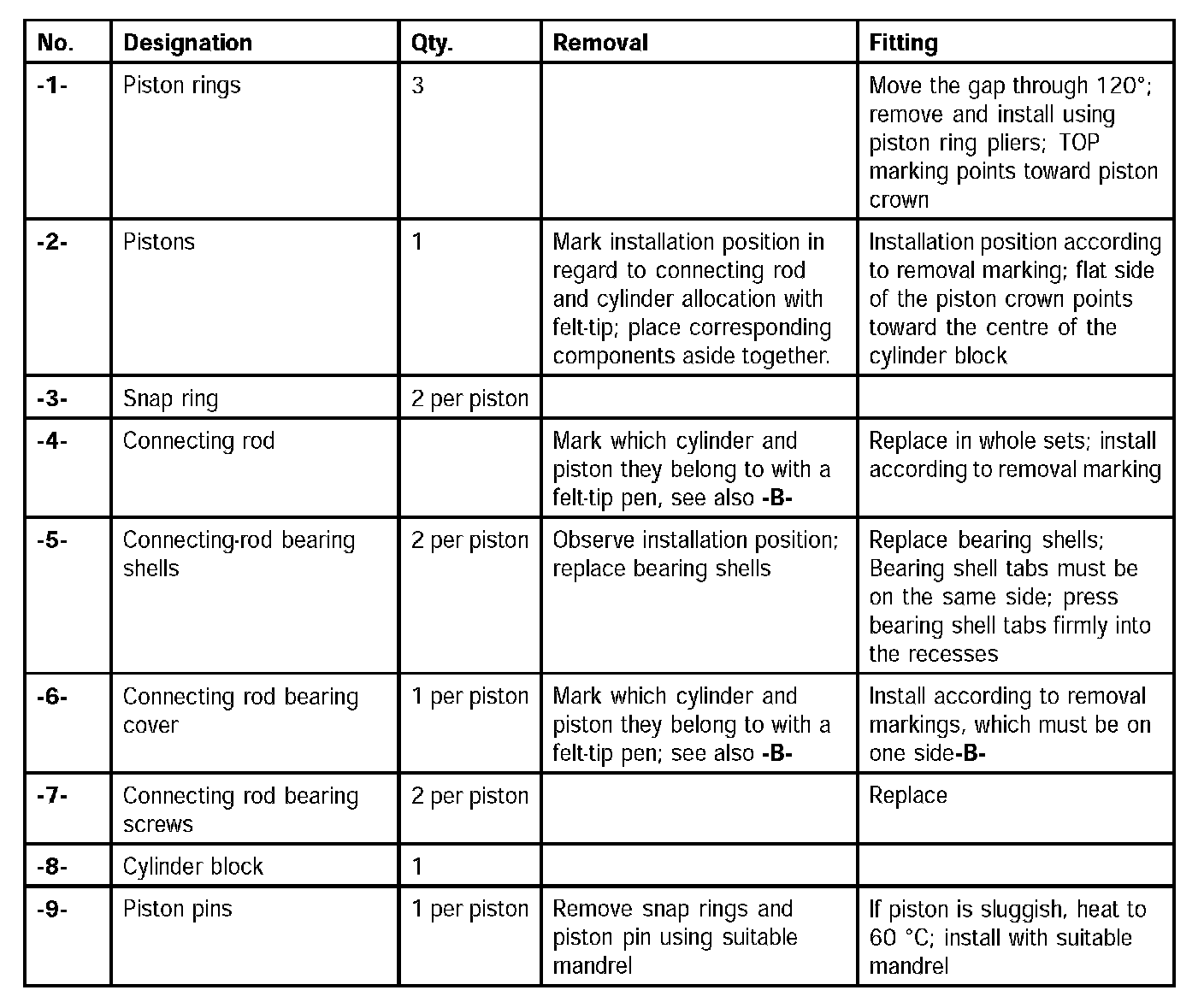 | No. | Designation | Qty. | Removal | Fitting |
|---|---|---|---|---|
| -1- | Piston rings | 3 | | Move the gap through 120°; remove and install using piston ring pliers; TOP marking points toward piston crown |
| -2- | Pistons | 1 | Mark installation position in regard to connecting rod and cylinder allocation with felt-tip; place corresponding components aside together. | Installation position according to removal marking; flat side of the piston crown points toward the centre of the cylinder block |
| -3- | Snap ring | 2 per piston | | |
| -4- | Connecting rod | | Mark which cylinder and piston they belong to with a felt-tip pen, see also -B- | Replace in whole sets; install according to removal marking |
| -5- | Connecting-rod bearing shells | 2 per piston | Observe installation position; replace bearing shells | Replace bearing shells; Bearing shell tabs must be on the same side; press bearing shell tabs firmly into the recesses |
| -6- | Connecting rod bearing cover | 1 per piston | Mark which cylinder and piston they belong to with a felt-tip pen; see also -B- | Install according to removal markings, which must be on one side-B- |
| -7- | Connecting rod bearing screws | 2 per piston | | Replace |
| -8- | Cylinder block | 1 | | |
| -9- | Piston pins | 1 per piston | Remove snap rings and piston pin using suitable mandrel | If piston is sluggish, heat to 60 °C; install with suitable mandrel |